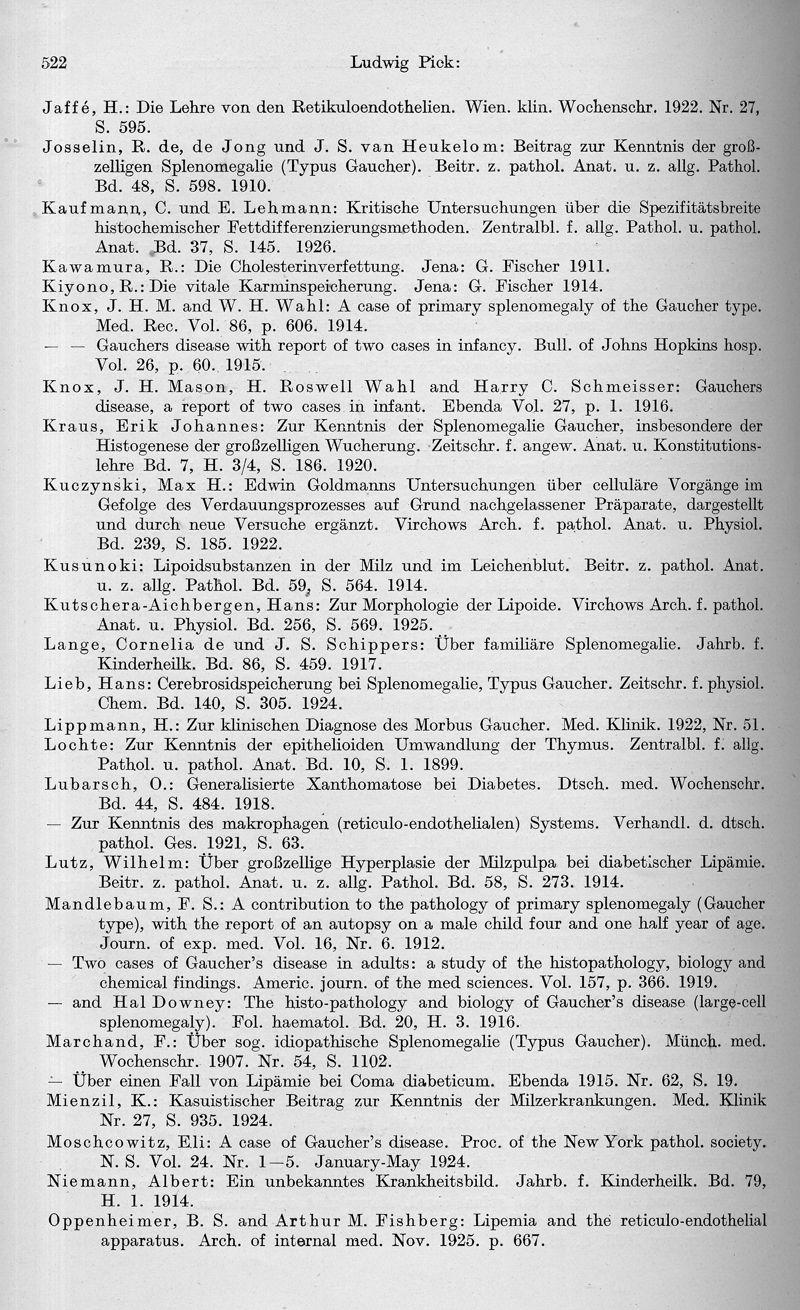 522 Ludwig Pick:

Jaffé, H.: Die Lehre von den Retikuloendothelien. Wien. klin. Wochenschr. 1922. Nr. 27, S. 595.

Josselin, R. de, de Jong und J. S. van Heukelom: Beitrag zur Kenntnis der großzelligen Splenomegalie (Typus Gaucher). Beitr. z. pathol. Anat. u. z. allg. Pathol. Bd. 48, S. 598. 1910.

Kaufmann, C. und E. Lehmann: Kritische Untersuchungen über die Spezifitätsbreite histochemischer Fettdifferenzierungsmethoden. Zentralbl. f. allg. Pathol. u. pathol. Anat. Bd. 37, S. 145. 1926.

Kawamura, R.: Die Cholesterinverfettung. Jena: G. Fischer 1911.

Kiyono, R.: Die vitale Karminspeicherung. Jena: G. Fischer 1914.

Knox, J. H. M. and W. H. Wahl: A case of primary splenomegaly of the Gaucher type. Med. Rec. Vol. 86, p. 606. 1914.

— — Gauchers disease with report of two cases in infancy. Bull. of Johns Hopkins hosp. Vol. 26, p. 60. 1915.

Knox, J. H. Mason, H. Roswell Wahl and Harry C. Schmeisser: Gauchers disease, a report of two cases in infant. Ebenda Vol. 27, p. 1. 1916.

Kraus, Erik Johannes: Zur Kenntnis der Splenomegalie Gaucher, insbesondere der Histogenese der großzelligen Wucherung. Zeitschr. f. angew. Anat. u. Konstitutionslehre Bd. 7, H. 3/4, S. 186. 1920.

Kuczynski, Max H.: Edwin Goldmanns Untersuchungen über celluläre Vorgänge im Gefolge des Verdauungsprozesses auf Grund nachgelassener Präparate, dargestellt und durch neue Versuche ergänzt. Virchows Arch. f. pathol. Anat. u. Physiol. Bd. 239, S. 185. 1922.

Kusunoki: Lipoidsubstanzen in der Milz und im Leichenblut. Beitr. z. pathol. Anat. u. z. allg. Pathol. Bd. 59, S. 564. 1914.

Kutschera-Aichbergen, Hans: Zur Morphologie der Lipoide. Virchows Arch. f. pathol. Anat. u. Physiol. Bd. 256, S. 569. 1925.

Lange, Cornelia de und J. S. Schippers: Über familiäre Splenomegalie. Jahrb. f. Kinderheilk. Bd. 86, S. 459. 1917.

Lieb, Hans: Cerebrosidspeicherung bei Splenomegalie, Typus Gaucher. Zeitschr. f. physiol. Chem. Bd. 140, S. 305. 1924.

Lippmann, H.: Zur klinischen Diagnose des Morbus Gaucher. Med. Klinik. 1922, Nr. 51.

Lochte: Zur Kenntnis der epithelioiden Umwandlung der Thymus. Zentralbl. f. allg. Pathol. u. pathol. Anat. Bd. 10, S. 1. 1899.

Lubarsch, O.: Generalisierte Xanthomatose bei Diabetes. Dtsch. med. Wochenschr. Bd. 44, S. 484. 1918.

— Zur Kenntnis des makrophagen (reticulo-endothelialen) Systems. Verhandl. d. dtsch. pathol. Ges. 1921, S. 63.

Lutz, Wilhelm: Über großzellige Hyperplasie der Milzpulpa bei diabetischer Lipämie. Beitr. z. pathol. Anat. u. z. allg. Pathol. Bd. 58, S. 273. 1914.

Mandlebaum, F. S.: A contribution to the pathology of primary splenomegaly (Gaucher type), with the report of an autopsy on a male child four and one half year of age. Journ. of exp. med. Vol. 16, Nr. 6. 1912.

— Two cases of Gaucher's disease in adults: a study of the histopathology, biology and chemical findings. Americ. journ. of the med sciences. Vol. 157, p. 366. 1919.

— and Hal Downey: The histo-pathology and biology of Gaucher's disease (large-cell splenomegaly). Fol. haematol. Bd. 20, H. 3. 1916.

Marchand, F.: Über sog. idiopathische Splenomegalie (Typus Gaucher). Münch. med. Wochenschr. 1907. Nr. 54, S. 1102.

— Über einen Fall von Lipämie bei Coma diabeticum. Ebenda 1915. Nr. 62, S. 19.

Mienzil, K.: Kasuistischer Beitrag zur Kenntnis der Milzerkrankungen. Med. Klinik Nr. 27, S. 935. 1924.

Moschcowitz, Eli: A case of Gaucher's disease. Proc. of the New York pathol. society. N. S. Vol. 24. Nr. 1—5. January-May 1924.

Niemann, Albert: Ein unbekanntes Krankheitsbild. Jahrb. f. Kinderheilk. Bd. 79, H. 1. 1914.

Oppenheimer, B. S. and Arthur M. Fishberg: Lipemia and the reticulo-endothelial apparatus. Arch. of internal med. Nov. 1925. p. 667.